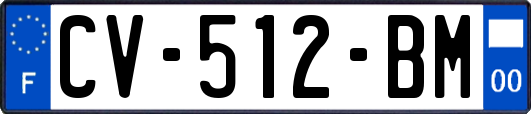 F
CV-512-BM
00